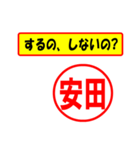 するの、しないの?

安田